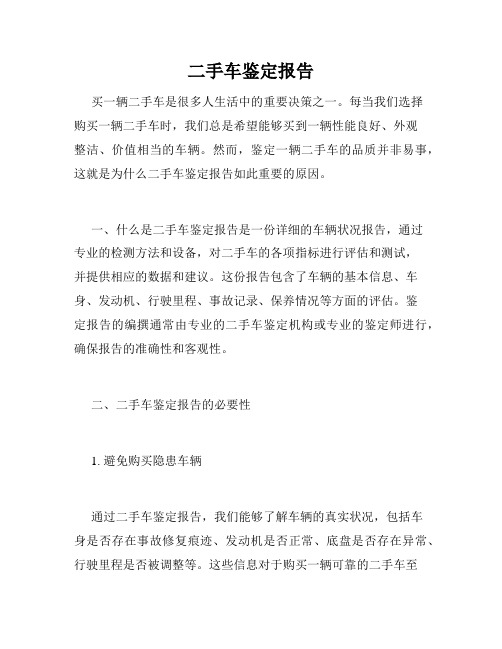 二手车鉴定报告

买一辆二手车是很多人生活中的重要决策之一。每当我们选择购买一辆二手车时，我们总是希望能够买到一辆性能良好、外观整洁、价值相当的车辆。然而，鉴定一辆二手车的品质并非易事，这就是为什么二手车鉴定报告如此重要的原因。

一、什么是二手车鉴定报告是一份详细的车辆状况报告，通过专业的检测方法和设备，对二手车的各项指标进行评估和测试，并提供相应的数据和建议。这份报告包含了车辆的基本信息、车身、发动机、行驶里程、事故记录、保养情况等方面的评估。鉴定报告的编撰通常由专业的二手车鉴定机构或专业的鉴定师进行，确保报告的准确性和客观性。

二、二手车鉴定报告的必要性

1. 避免购买隐患车辆

通过二手车鉴定报告，我们能够了解车辆的真实状况，包括车身是否存在事故修复痕迹、发动机是否正常、底盘是否存在异常、行驶里程是否被调整等。这些信息对于购买一辆可靠的二手车至